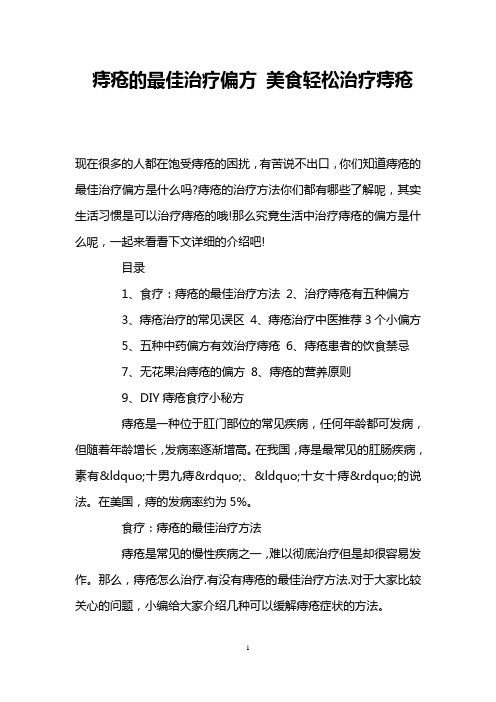 痔疮的最佳治疗偏方 美食轻松治疗痔疮

现在很多的人都在饱受痔疮的困扰，有苦说不出口，你们知道痔疮的最佳治疗偏方是什么吗?痔疮的治疗方法你们都有哪些了解呢，其实生活习惯是可以治疗痔疮的哦!那么究竟生活中治疗痔疮的偏方是什么呢，一起来看看下文详细的介绍吧!

目录

1、食疗：痔疮的最佳治疗方法 2、治疗痔疮有五种偏方

3、痔疮治疗的常见误区 4、痔疮治疗中医推荐 3 个小偏方

5、五种中药偏方有效治疗痔疮 6、痔疮患者的饮食禁忌

7、无花果治痔疮的偏方 8、痔疮的营养原则

9、DIY 痔疮食疗小秘方

痔疮是一种位于肛门部位的常见疾病，任何年龄都可发病，但随着年龄增长，发病率逐渐增高。在我国，痔是最常见的肛肠疾病，素有&ldquo;十男九痔&rdquo;、&ldquo;十女十痔&rdquo;的说法。在美国，痔的发病率约为 5%。

食疗：痔疮的最佳治疗方法

痔疮是常见的慢性疾病之一，难以彻底治疗但是却很容易发作。那么，痔疮怎么治疗.有没有痔疮的最佳治疗方法.对于大家比较关心的问题，小编给大家介绍几种可以缓解痔疮症状的方法。

1